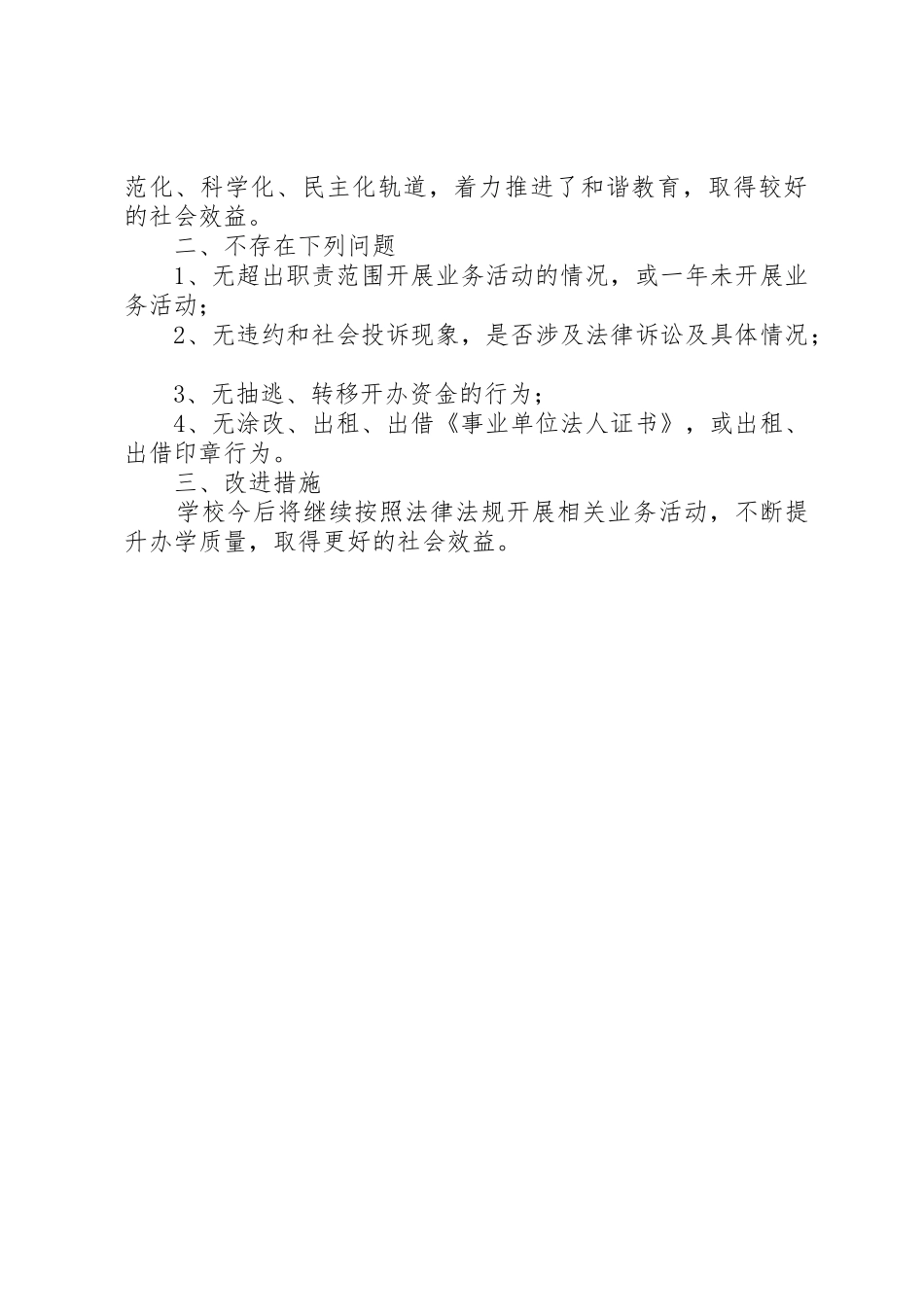 范化、科学化、民主化轨道，着力推进了和谐教育，取得较好的社会效益。

二、不存在下列问题

1、无超出职责范围开展业务活动的情况，或一年未开展业务活动；

2、无违约和社会投诉现象，是否涉及法律诉讼及具体情况；

3、无抽逃、转移开办资金的行为；

4、无涂改、出租、出借《事业单位法人证书》，或出租、出借印章行为。

三、改进措施

学校今后将继续按照法律法规开展相关业务活动，不断提升办学质量，取得更好的社会效益。